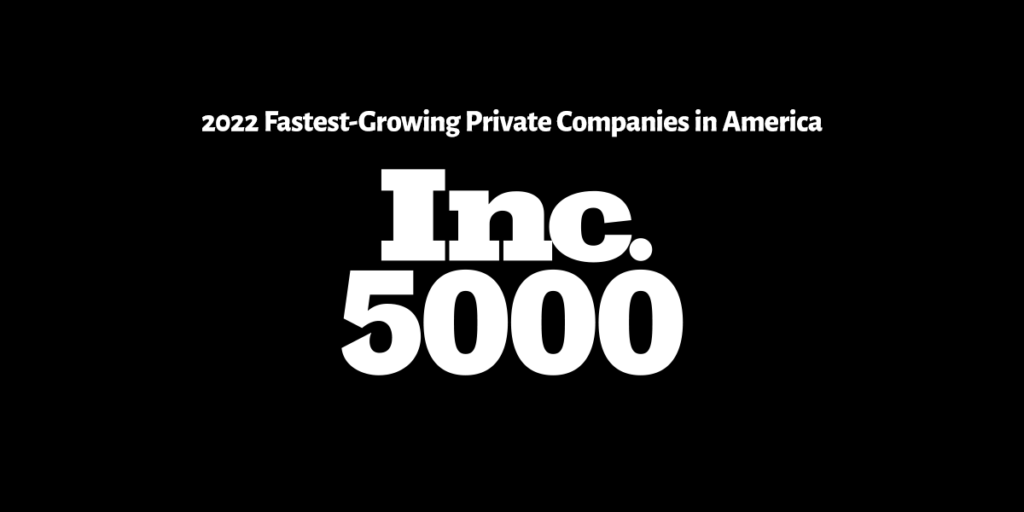 2022 Fastest-Growing Private Companies in America

Inc.
5000